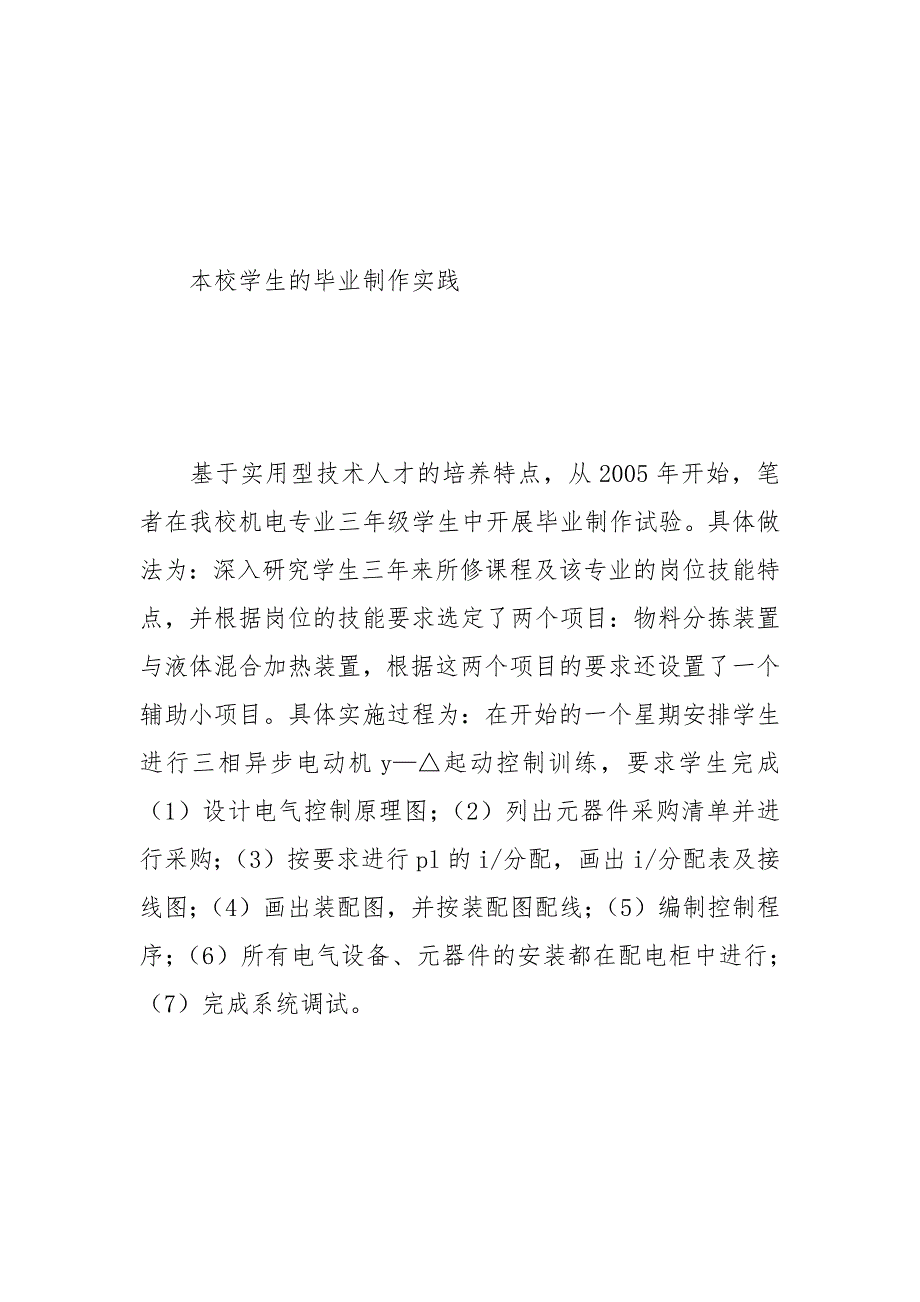 本校学生的毕业制作实践

基于实用型技术人才的培养特点，从 2005 年开始，笔者在我校机电专业三年级学生中开展毕业制作试验。具体做法为：深入研究学生三年来所修课程及该专业的岗位技能特点，并根据岗位的技能要求选定了两个项目：物料分拣装置与液体混合加热装置，根据这两个项目的要求还设置了一个辅助小项目。具体实施过程为：在开始的一个星期安排学生进行三相异步电动机 y—△起动控制训练，要求学生完成（1）设计电气控制原理图；（2）列出元器件采购清单并进行采购；（3）按要求进行 pl 的 i/分配，画出 i/分配表及接线图；（4）画出装配图，并按装配图配线；（5）编制控制程序；（6）所有电气设备、元器件的安装都在配电柜中进行；（7）完成系统调试。